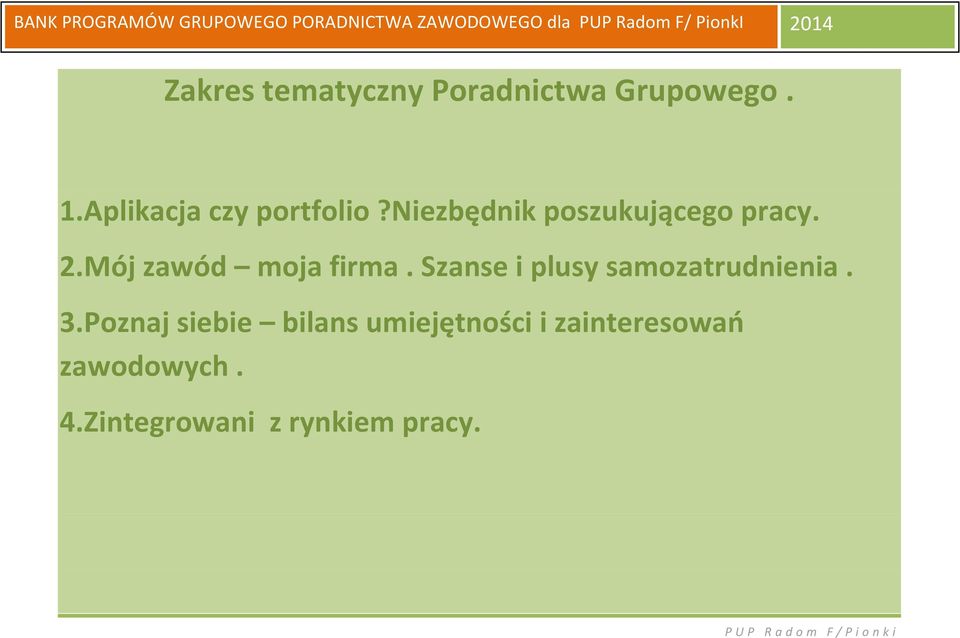 BANK PROGRAMÓW GRUPOWEGO PORADNICTWA ZAWODOWEGO dla PUP Radom F/ PionkI

2014

Zakres tematyczny Poradnictwa Grupowego .

1.Aplikacja czy portfolio ?Niezbędnik poszukującego pracy.

2.Mój zawód – moja firma . Szanse i plusy samozatrudnienia .

3.Poznaj siebie – bilans umiejętności i zainteresowań zawodowych .

4.Zintegrowani z rynkiem pracy.

PUP Radom F/Pionki